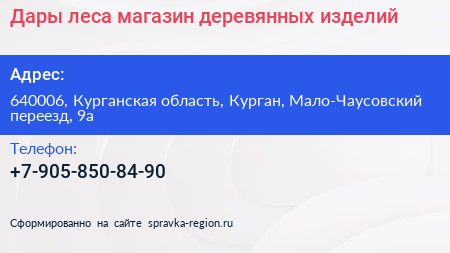 Дары леса магазин деревянных изделий

Адрес:

640006, Курганская область, Курган, Мало-Чаусовский переезд, 9а

Телефон:

+7-905-850-84-90

Сформированно на сайте spravka-region.ru